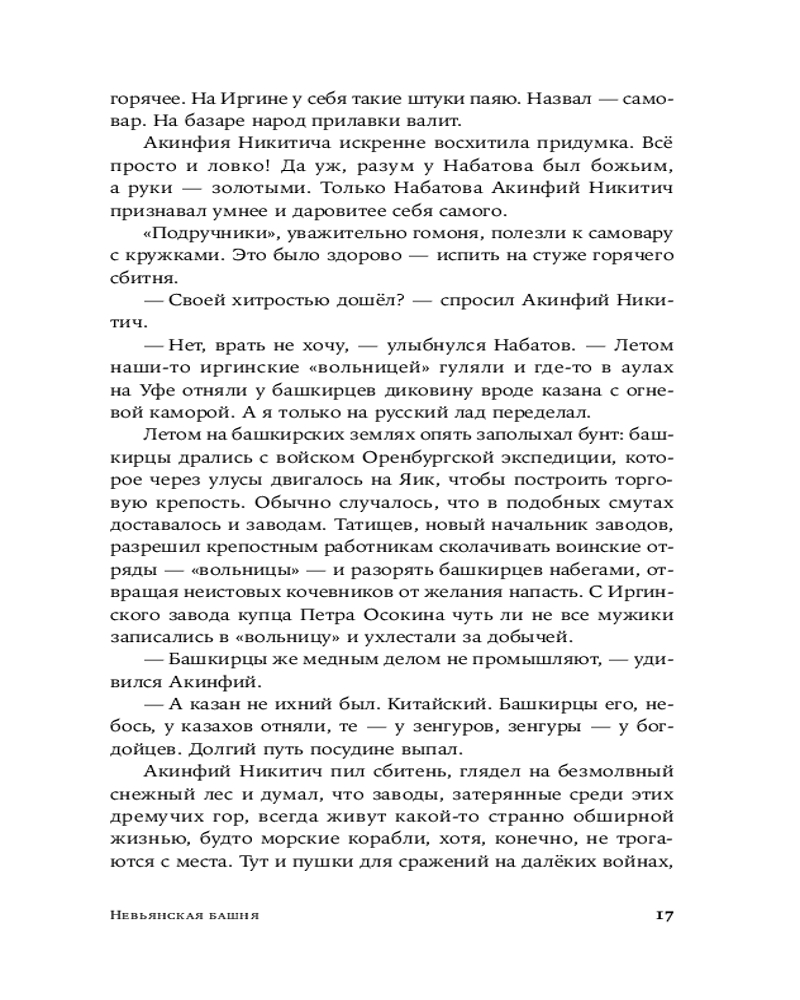 горячее. На Иргине у себя такие штуки паяю. Назвал — самовар. На базаре народ прилавки валит.

Акинфия Никитича искренне восхитила придумка. Всё просто и ловко! Да уж, разум у Набатова был божьим, а руки — золотыми. Только Набатова Акинфий Никитич признавал умнее и даровитее себя самого.

«Подручники», уважительно гомоня, полезли к самовару с кружками. Это было здорово — испить на стуже горячего сбитня.

— Своей хитростью дошёл? — спросил Акинфий Никитич.

— Нет, врать не хочу, — улыбнулся Набатов. — Летом наши-то иргинские «вольницей» гуляли и где-то в аулах на Уфе отняли у башкирцев диковину вроде казана с огневой каморой. А я только на русский лад переделал.

Летом на башкирских землях опять заполыхал бунт: башкирцы дрались с войском Оренбургской экспедиции, которое через улусы двигалось на Яик, чтобы построить торговую крепость. Обычно случалось, что в подобных смутах доставалось и заводам. Татищев, новый начальник заводов, разрешил крепостным работникам сколачивать воинские отряды — «вольницы» — и разорять башкирцев набегами, отвращая неистовых кочевников от желания напасть. С Иргинского завода купца Петра Осокина чуть ли не все мужики записались в «вольницу» и ухлестали за добычей.

— Башкирцы же медным делом не промышляют, — удивился Акинфий.

— А казан не ихний был. Китайский. Башкирцы его, небось, у казахов отняли, те — у зенгуров, зенгуры — у богдойцев. Долгий путь посудине выпал.

Акинфий Никитич пил сбитень, глядел на безмолвный снежный лес и думал, что заводы, затерянные среди этих дремучих гор, всегда живут какой-то странно обширной жизнью, будто морские корабли, хотя, конечно, не трогаются с места. Тут и пушки для сражений на далёких войнах,

Невьянская башня 17